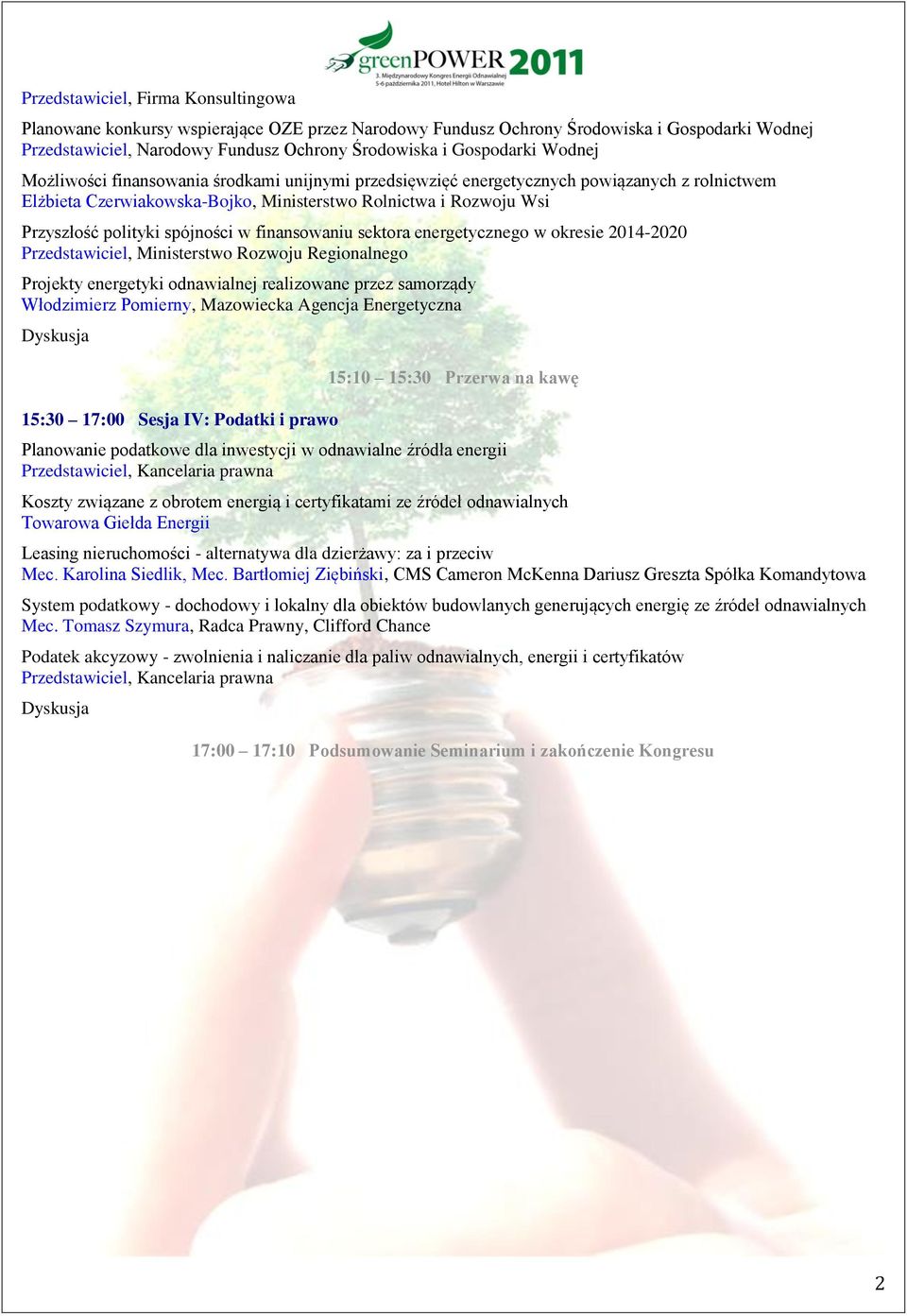 greenPOWER 2011
3. Międzynarodowy Kongres Energii Odnawialnej
5-6 października 2011, Hotel Hilton w Warszawie

Przedstawiciel, Firma Konsultingowa

Planowane konkursy wspierające OZE przez Narodowy Fundusz Ochrony Środowiska i Gospodarki Wodnej
Przedstawiciel, Narodowy Fundusz Ochrony Środowiska i Gospodarki Wodnej

Możliwości finansowania środkami unijnymi przedsięwzięć energetycznych powiązanych z rolnictwem
Elżbieta Czerwiakowska-Bojko, Ministerstwo Rolnictwa i Rozwoju Wsi

Przyszłość polityki spójności w finansowaniu sektora energetycznego w okresie 2014-2020
Przedstawiciel, Ministerstwo Rozwoju Regionalnego

Projekty energetyki odnawialnej realizowane przez samorządy
Włodzimierz Pomierny, Mazowiecka Agencja Energetyczna

Dyskusja

15:10 – 15:30 Przerwa na kawę

15:30 – 17:00 Sesja IV: Podatki i prawo

Planowanie podatkowe dla inwestycji w odnawialne źródła energii
Przedstawiciel, Kancelaria prawna

Koszty związane z obrotem energią i certyfikatami ze źródeł odnawialnych
Towarowa Giełda Energii

Leasing nieruchomości - alternatywa dla dzierżawy: za i przeciw
Mec. Karolina Siedlik, Mec. Bartłomiej Ziębiński, CMS Cameron McKenna Dariusz Greszta Spółka Komandytowa

System podatkowy - dochodowy i lokalny dla obiektów budowlanych generujących energię ze źródeł odnawialnych
Mec. Tomasz Szymura, Radca Prawny, Clifford Chance

Podatek akcyzowy - zwolnienia i naliczanie dla paliw odnawialnych, energii i certyfikatów
Przedstawiciel, Kancelaria prawna

Dyskusja

17:00 – 17:10 Podsumowanie Seminarium i zakończenie Kongresu

2